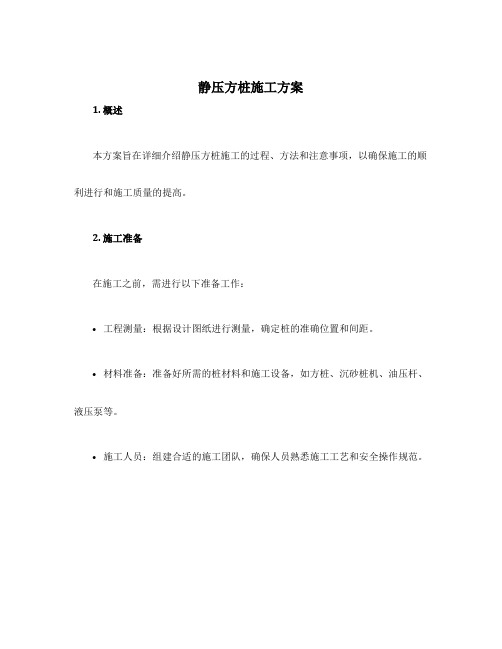 静压方桩施工方案

1. 概述

本方案旨在详细介绍静压方桩施工的过程、方法和注意事项，以确保施工的顺利进行和施工质量的提高。

2. 施工准备

在施工之前，需进行以下准备工作：

• 工程测量：根据设计图纸进行测量，确定桩的准确位置和间距。

• 材料准备：准备好所需的桩材料和施工设备，如方桩、沉砂桩机、油压杆、液压泵等。

• 施工人员：组建合适的施工团队，确保人员熟悉施工工艺和安全操作规范。